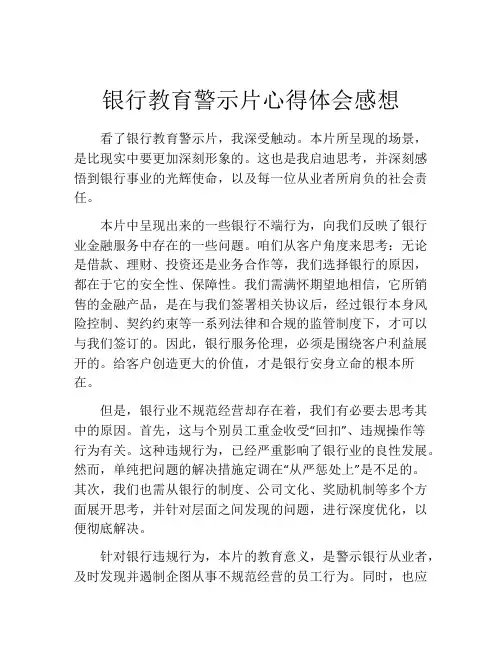 银行教育警示片心得体会感想

看了银行教育警示片，我深受触动。本片所呈现的场景，是比现实中要更加深刻形象的。这也是我启迪思考，并深刻感悟到银行事业的光辉使命，以及每一位从业者所肩负的社会责任。

本片中呈现出来的一些银行不端行为，向我们反映了银行业金融服务中存在的一些问题。咱们从客户角度来思考：无论是借款、理财、投资还是业务合作等，我们选择银行的原因，都在于它的安全性、保障性。我们需满怀期望地相信，它所销售的金融产品，是在与我们签署相关协议后，经过银行本身风险控制、契约约束等一系列法律和合规的监管制度下，才可以与我们签订的。因此，银行服务伦理，必须是围绕客户利益展开的。给客户创造更大的价值，才是银行安身立命的根本所在。

但是，银行业不规范经营却存在着，我们有必要去思考其中的原因。首先，这与个别员工重金收受“回扣”、违规操作等行为有关。这种违规行为，已经严重影响了银行业的良性发展。然而，单纯把问题的解决措施定调在“从严惩处上”是不足的。其次，我们也需从银行的制度、公司文化、奖励机制等多个方面展开思考，并针对层面之间发现的问题，进行深度优化，以便彻底解决。

针对银行违规行为，本片的教育意义，是警示银行从业者，及时发现并遏制企图从事不规范经营的员工行为。同时，也应